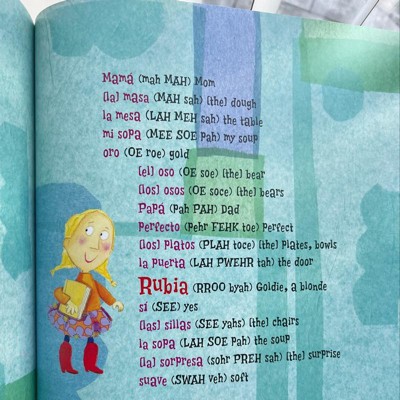 Mamá (mah MAH) Mom
(la) masa (MAH sah) (the) dough
la mesa (LAH MEH sah) the table
mi sopa (MEE SOE pah) my soup
oro (OE roe) gold
(el) oso (OE soe) (the) bear
(los) osos (OE soce) (the) bears
Papá (pah PAH) Dad
perfecto (pehr FEHK toe) perfect
(los) platos (PLAH toce) (the) plates, bowls
la puerta (LAH PWEHR tah) the door
Rubia (RROO byah) Goldie, a blonde
sí (SEE) yes
(las) sillas (SEE yahs) (the) chairs
la sopa (LAH SOE pah) the soup
(la) sorpresa (sohr PREH sah) (the) surprise
suave (SWAH veh) soft